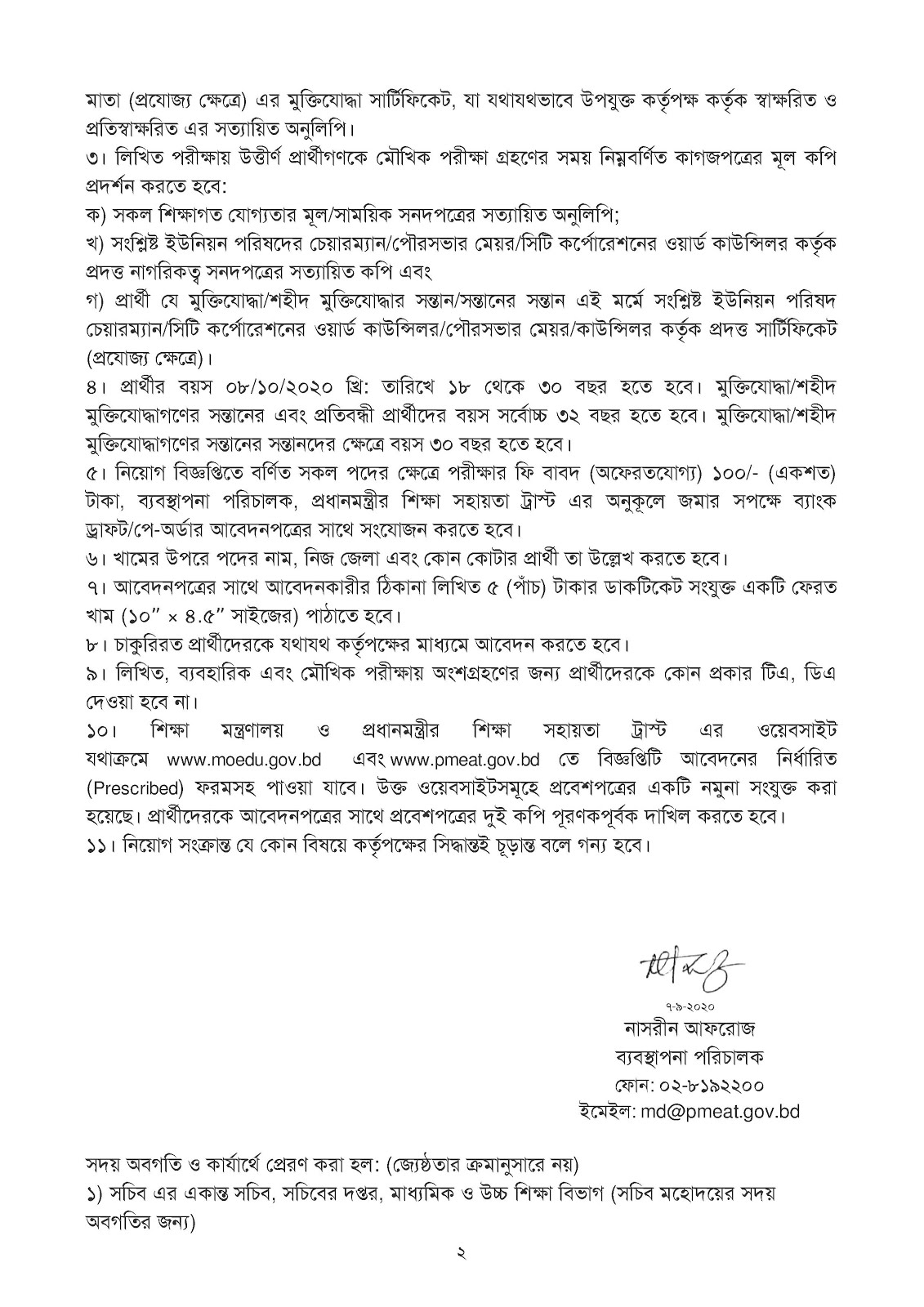 মাতা (প্রযোজ্য ক্ষেত্রে) এর মুক্তিযোদ্ধা সার্টিফিকেট, যা যথাযথভাবে উপযুক্ত কর্তৃপক্ষ কর্তৃক স্বাক্ষরিত ও প্রতিস্বাক্ষরিত এর সত্যায়িত অনুলিপি।

৩। লিখিত পরীক্ষায় উত্তীর্ণ প্রার্থীগণকে মৌখিক পরীক্ষা গ্রহণের সময় নিম্নবর্ণিত কাগজপত্রের মূল কপি প্রদর্শন করতে হবে:

ক) সকল শিক্ষাগত যোগ্যতার মূল/সাময়িক সনদপত্রের সত্যায়িত অনুলিপি;

খ) সংশ্লিষ্ট ইউনিয়ন পরিষদের চেয়ারম্যান/পৌরসভার মেয়র/সিটি কর্পোরেশনের ওয়ার্ড কাউন্সিলর কর্তৃক প্রদত্ত নাগরিকত্ব সনদপত্রের সত্যায়িত কপি এবং

গ) প্রার্থী যে মুক্তিযোদ্ধা/শহীদ মুক্তিযোদ্ধার সন্তান/সন্তানের সন্তান এই মর্মে সংশ্লিষ্ট ইউনিয়ন পরিষদ চেয়ারম্যান/সিটি কর্পোরেশনের ওয়ার্ড কাউন্সিলর/পৌরসভার মেয়র/কাউন্সিলর কর্তৃক প্রদত্ত সার্টিফিকেট (প্রযোজ্য ক্ষেত্রে)।

৪। প্রার্থীর বয়স ০৮/১০/২০২০ খ্রি: তারিখে ১৮ থেকে ৩০ বছর হতে হবে। মুক্তিযোদ্ধা/শহীদ মুক্তিযোদ্ধাগণের সন্তানের এবং প্রতিবন্ধী প্রার্থীদের বয়স সর্বোচ্চ ৩২ বছর হতে হবে। মুক্তিযোদ্ধা/শহীদ মুক্তিযোদ্ধাগণের সন্তানের সন্তানদের ক্ষেত্রে বয়স ৩০ বছর হতে হবে।

৫। নিয়োগ বিজ্ঞপ্তিতে বর্ণিত সকল পদের ক্ষেত্রে পরীক্ষার ফি বাবদ (অফেরতযোগ্য) ১০০/- (একশত) টাকা, ব্যবস্থাপনা পরিচালক, প্রধানমন্ত্রীর শিক্ষা সহায়তা ট্রাস্ট এর অনুকূলে জমার সপক্ষে ব্যাংক ড্রাফট/পে-অর্ডার আবেদনপত্রের সাথে সংযোজন করতে হবে।

৬। খামের উপরে পদের নাম, নিজ জেলা এবং কোন কোটার প্রার্থী তা উল্লেখ করতে হবে।

৭। আবেদনপত্রের সাথে আবেদনকারীর ঠিকানা লিখিত ৫ (পাঁচ) টাকার ডাকটিকেট সংযুক্ত একটি ফেরত খাম (১০" × ৪.৫" সাইজের) পাঠাতে হবে।

৮। চাকুরিরত প্রার্থীদেরকে যথাযথ কর্তৃপক্ষের মাধ্যমে আবেদন করতে হবে।

৯। লিখিত, ব্যবহারিক এবং মৌখিক পরীক্ষায় অংশগ্রহণের জন্য প্রার্থীদেরকে কোন প্রকার টিএ, ডিএ দেওয়া হবে না।

১০। শিক্ষা মন্ত্রণালয় ও প্রধানমন্ত্রীর শিক্ষা সহায়তা ট্রাস্ট এর ওয়েবসাইট যথাক্রমে www.moedu.gov.bd এবং www.pmeat.gov.bd তে বিজ্ঞপ্তিটি আবেদনের নির্ধারিত (Prescribed) ফরমসহ পাওয়া যাবে। উক্ত ওয়েবসাইটসমূহে প্রবেশপত্রের একটি নমুনা সংযুক্ত করা হয়েছে। প্রার্থীদেরকে আবেদনপত্রের সাথে প্রবেশপত্রের দুই কপি পূরণকপূর্বক দাখিল করতে হবে।

১১। নিয়োগ সংক্রান্ত যে কোন বিষয়ে কর্তৃপক্ষের সিদ্ধান্তই চূড়ান্ত বলে গন্য হবে।

৭-৯-২০২০
নাসরীন আফরোজ
ব্যবস্থাপনা পরিচালক
ফোন: ০২-৮১৯২২০০
ইমেইল: md@pmeat.gov.bd

সদয় অবগতি ও কার্যার্থে প্রেরণ করা হল: (জ্যেষ্ঠতার ক্রমানুসারে নয়)

১) সচিব এর একান্ত সচিব, সচিবের দপ্তর, মাধ্যমিক ও উচ্চ শিক্ষা বিভাগ (সচিব মহোদয়ের সদয় অবগতির জন্য)

২